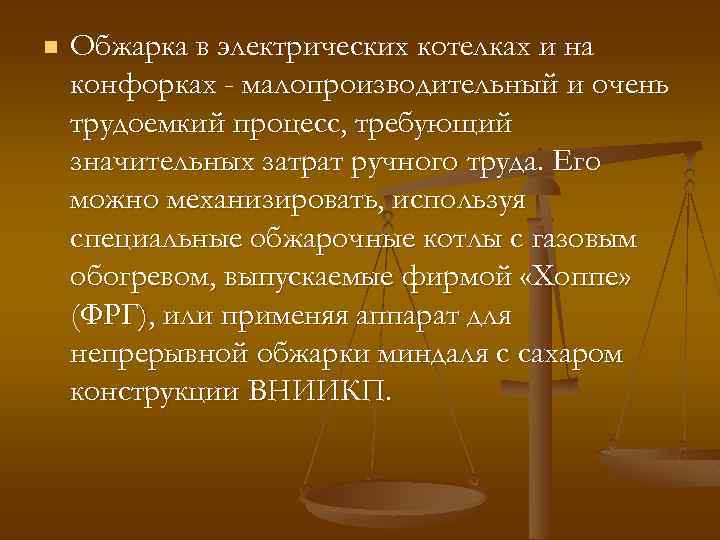 Обжарка в электрических котелках и на конфорках - малопроизводительный и очень трудоемкий процесс, требующий значительных затрат ручного труда. Его можно механизировать, используя специальные обжарочные котлы с газовым обогревом, выпускаемые фирмой «Хоппе» (ФРГ), или применяя аппарат для непрерывной обжарки миндаля с сахаром конструкции ВНИИКП.